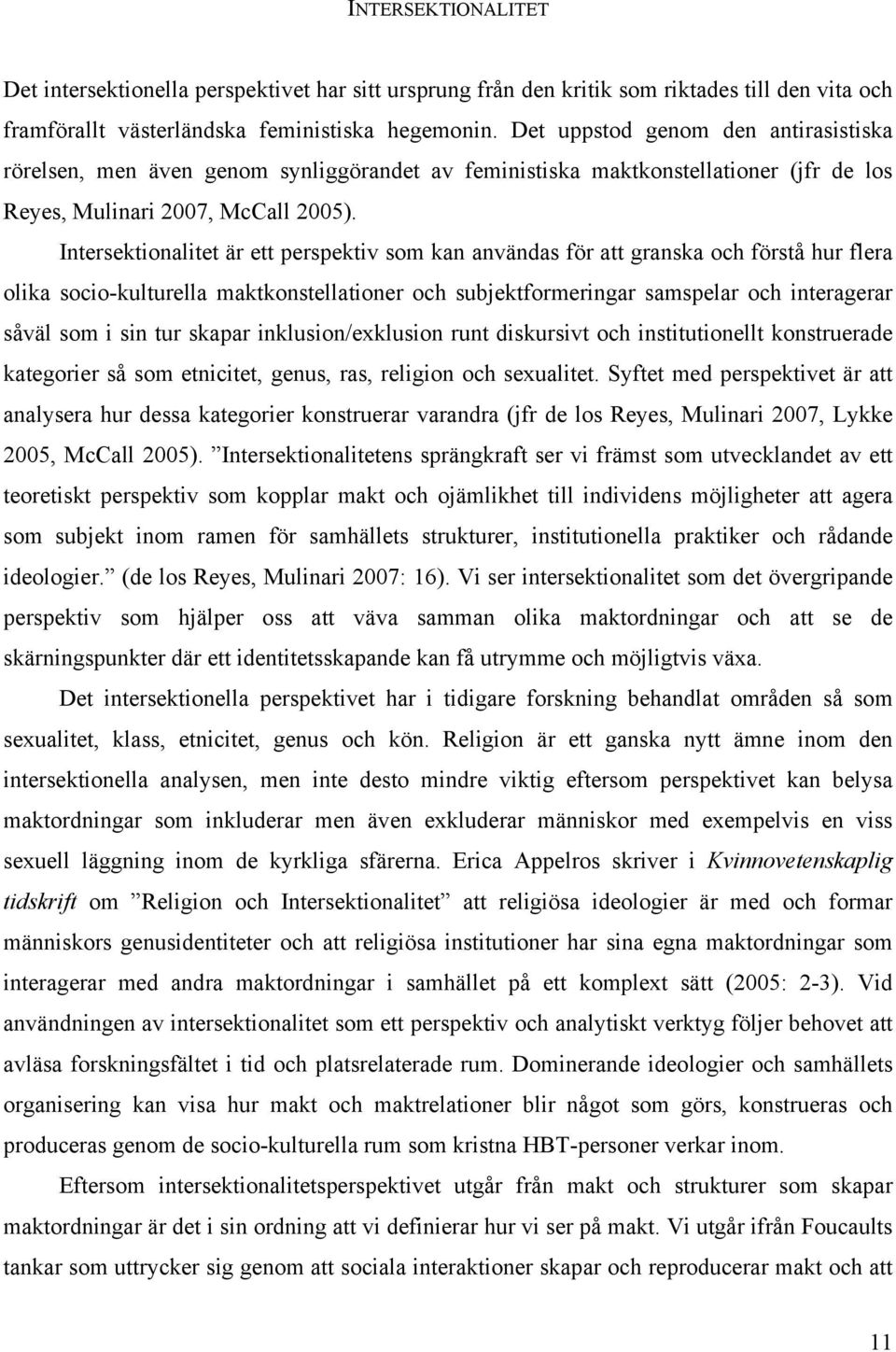 INTERSEKTIONALITET

Det intersektionella perspektivet har sitt ursprung från den kritik som riktades till den vita och framförallt västerländska feministiska hegemonin. Det uppstod genom den antirasistiska rörelsen, men även genom synliggörandet av feministiska maktkonstellationer (jfr de los Reyes, Mulinari 2007, McCall 2005).

Intersektionalitet är ett perspektiv som kan användas för att granska och förstå hur flera olika socio-kulturella maktkonstellationer och subjektformeringar samspelar och interagerar såväl som i sin tur skapar inklusion/exklusion runt diskursivt och institutionellt konstruerade kategorier så som etnicitet, genus, ras, religion och sexualitet. Syftet med perspektivet är att analysera hur dessa kategorier konstruerar varandra (jfr de los Reyes, Mulinari 2007, Lykke 2005, McCall 2005). ”Intersektionalitetens sprängkraft ser vi främst som utvecklandet av ett teoretiskt perspektiv som kopplar makt och ojämlikhet till individens möjligheter att agera som subjekt inom ramen för samhällets strukturer, institutionella praktiker och rådande ideologier.” (de los Reyes, Mulinari 2007: 16). Vi ser intersektionalitet som det övergripande perspektiv som hjälper oss att väva samman olika maktordningar och att se de skärningspunkter där ett identitetsskapande kan få utrymme och möjligtvis växa.

Det intersektionella perspektivet har i tidigare forskning behandlat områden så som sexualitet, klass, etnicitet, genus och kön. Religion är ett ganska nytt ämne inom den intersektionella analysen, men inte desto mindre viktig eftersom perspektivet kan belysa maktordningar som inkluderar men även exkluderar människor med exempelvis en viss sexuell läggning inom de kyrkliga sfärerna. Erica Appelros skriver i Kvinnovetenskaplig tidskrift om ”Religion och Intersektionalitet” att religiösa ideologier är med och formar människors genusidentiteter och att religiösa institutioner har sina egna maktordningar som interagerar med andra maktordningar i samhället på ett komplext sätt (2005: 2-3). Vid användningen av intersektionalitet som ett perspektiv och analytiskt verktyg följer behovet att avläsa forskningsfältet i tid och platsrelaterade rum. Dominerande ideologier och samhällets organisering kan visa hur makt och maktrelationer blir något som görs, konstrueras och produceras genom de socio-kulturella rum som kristna HBT-personer verkar inom.

Eftersom intersektionalitetsperspektivet utgår från makt och strukturer som skapar maktordningar är det i sin ordning att vi definierar hur vi ser på makt. Vi utgår ifrån Foucaults tankar som uttrycker sig genom att sociala interaktioner skapar och reproducerar makt och att

11